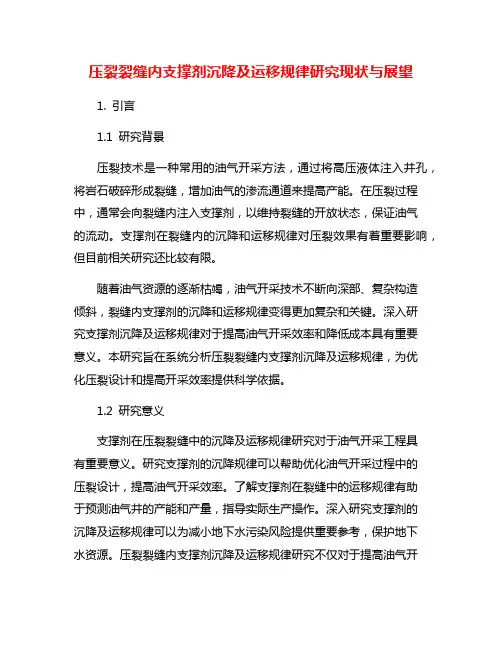 压裂裂缝内支撑剂沉降及运移规律研究现状与展望

1. 引言

1.1 研究背景

压裂技术是一种常用的油气开采方法，通过将高压液体注入井孔，将岩石破碎形成裂缝，增加油气的渗流通道来提高产能。在压裂过程中，通常会向裂缝内注入支撑剂，以维持裂缝的开放状态，保证油气的流动。支撑剂在裂缝内的沉降和运移规律对压裂效果有着重要影响，但目前相关研究还比较有限。

随着油气资源的逐渐枯竭，油气开采技术不断向深部、复杂构造倾斜，裂缝内支撑剂的沉降和运移规律变得更加复杂和关键。深入研究支撑剂沉降及运移规律对于提高油气开采效率和降低成本具有重要意义。本研究旨在系统分析压裂裂缝内支撑剂沉降及运移规律，为优化压裂设计和提高开采效率提供科学依据。

1.2 研究意义

支撑剂在压裂裂缝中的沉降及运移规律研究对于油气开采工程具有重要意义。研究支撑剂的沉降规律可以帮助优化油气开采过程中的压裂设计，提高油气开采效率。了解支撑剂在裂缝中的运移规律有助于预测油气井的产能和产量，指导实际生产操作。深入研究支撑剂的沉降及运移规律可以为减小地下水污染风险提供重要参考，保护地下水资源。压裂裂缝内支撑剂沉降及运移规律研究不仅对于提高油气开